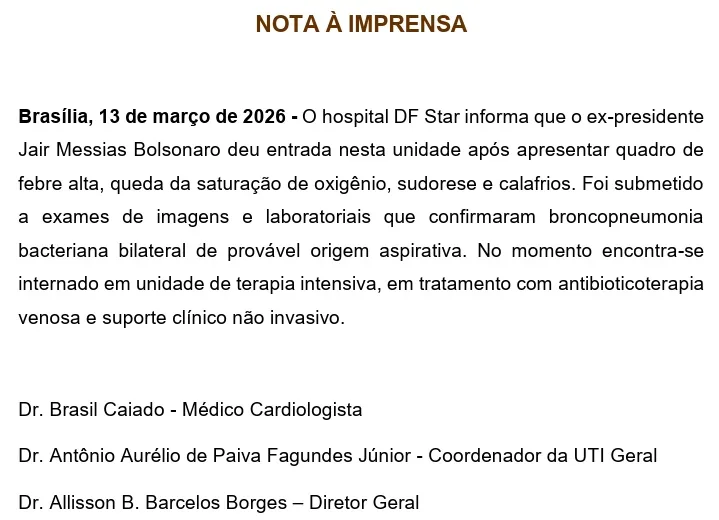 NOTA À IMPRENSA

Brasília, 13 de março de 2026 - O hospital DF Star informa que o ex-presidente Jair Messias Bolsonaro deu entrada nesta unidade após apresentar quadro de febre alta, queda da saturação de oxigênio, sudorese e calafrios. Foi submetido a exames de imagens e laboratoriais que confirmaram broncopneumonia bacteriana bilateral de provável origem aspirativa. No momento encontra-se internado em unidade de terapia intensiva, em tratamento com antibioticoterapia venosa e suporte clínico não invasivo.

Dr. Brasil Caiado - Médico Cardiologista

Dr. Antônio Aurélio de Paiva Fagundes Júnior - Coordenador da UTI Geral

Dr. Allisson B. Barcelos Borges – Diretor Geral